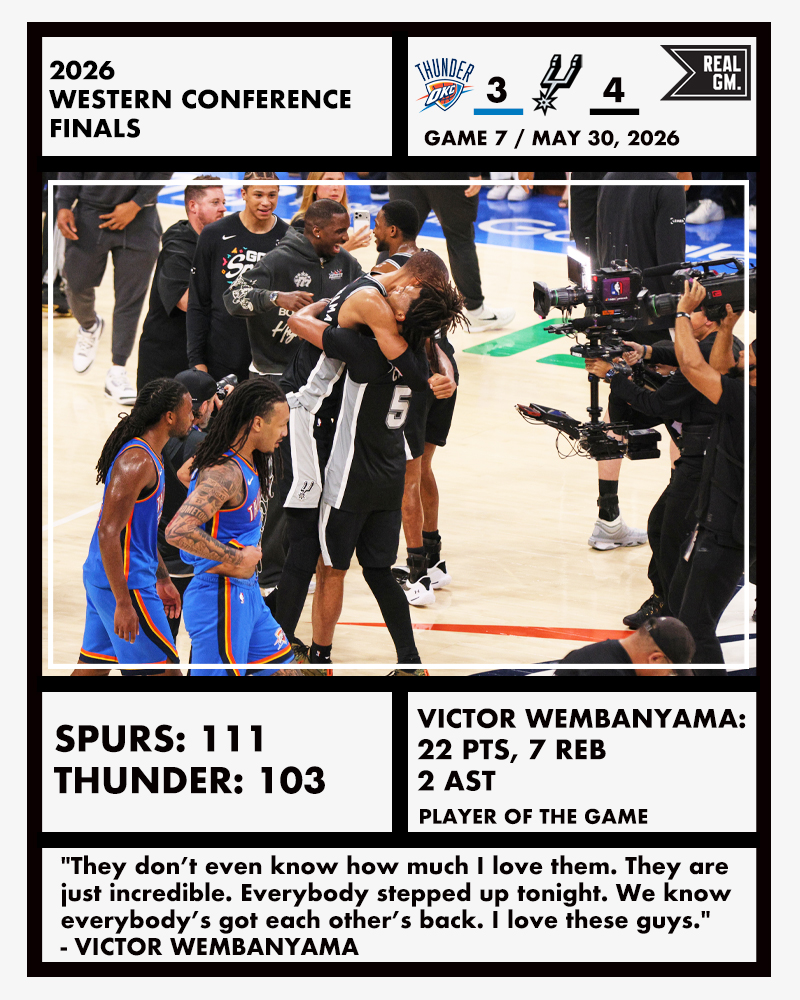 2026
WESTERN CONFERENCE
FINALS

THUNDER
OKC
3
4
REAL
GM.

GAME 7 / MAY 30, 2026

SPURS: 111
THUNDER: 103

VICTOR WEMBANYAMA:
22 PTS, 7 REB
2 AST
PLAYER OF THE GAME

"They don't even know how much I love them. They are just incredible. Everybody stepped up tonight. We know everybody's got each other's back. I love these guys."
- VICTOR WEMBANYAMA